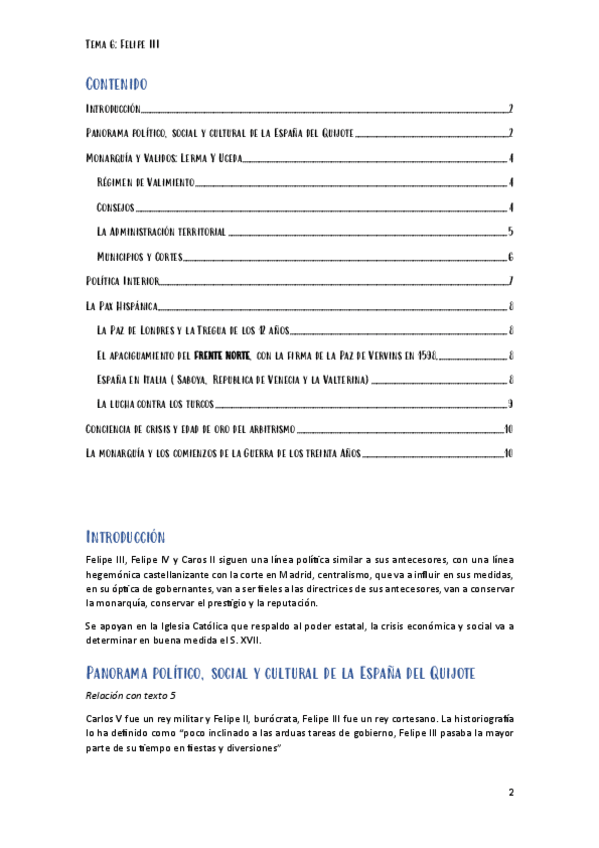 Tema 6: Felipe III

Contenido

Introducción 2

Panorama político, social y cultural de la España del Quijote 2

Monarquía y Validos: Lerma Y Uceda 4

Régimen de Valimiento 4

Consejos 4

La Administración territorial 5

Municipios y Cortes 6

Política Interior 7

La Pax Hispánica 8

La Paz de Londres y la Tregua de los 12 años 8

El apaciguamiento del FRENTE NORTE, con la firma de la Paz de Vervins en 1598. 8

España en Italia ( Saboya, Republica de Venecia y la Valterina) 8

La lucha contra los turcos 9

Conciencia de crisis y edad de oro del arbitrismo 10

La monarquía y los comienzos de la Guerra de los treinta Años 10

Introducción

Felipe III, Felipe IV y Caros II siguen una línea política similar a sus antecesores, con una línea hegemónica castellanizante con la corte en Madrid, centralismo, que va a influir en sus medidas, en su óptica de gobernantes, van a ser fieles a las directrices de sus antecesores, van a conservar la monarquía, conservar el prestigio y la reputación.

Se apoyan en la Iglesia Católica que respaldo al poder estatal, la crisis económica y social va a determinar en buena medida el S. XVII.

Panorama político, social y cultural de la España del Quijote

Relación con texto 5

Carlos V fue un rey militar y Felipe II, burócrata, Felipe III fue un rey cortesano. La historiografía lo ha definido como "poco inclinado a las arduas tareas de gobierno, Felipe III pasaba la mayor parte de su tiempo en fiestas y diversiones"

2